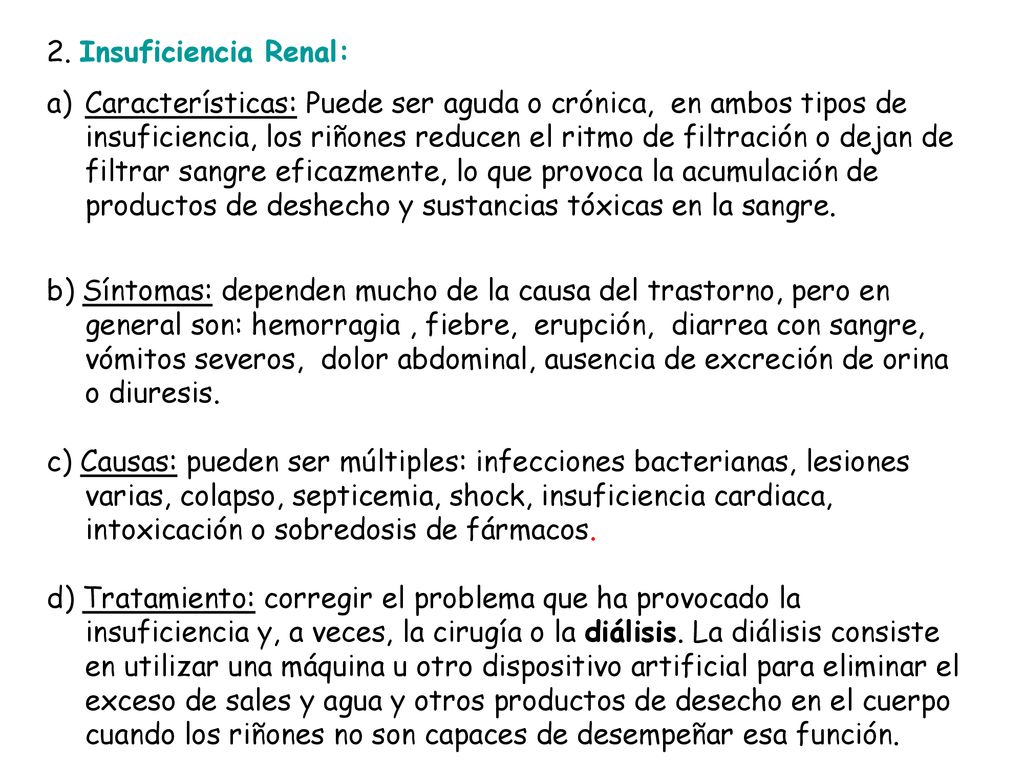 2. Insuficiencia Renal:

a) Características: Puede ser aguda o crónica, en ambos tipos de insuficiencia, los riñones reducen el ritmo de filtración o dejan de filtrar sangre eficazmente, lo que provoca la acumulación de productos de deshecho y sustancias tóxicas en la sangre.

b) Síntomas: dependen mucho de la causa del trastorno, pero en general son: hemorragia , fiebre, erupción, diarrea con sangre, vómitos severos, dolor abdominal, ausencia de excreción de orina o diuresis.

c) Causas: pueden ser múltiples: infecciones bacterianas, lesiones varias, colapso, septicemia, shock, insuficiencia cardiaca, intoxicación o sobredosis de fármacos.

d) Tratamiento: corregir el problema que ha provocado la insuficiencia y, a veces, la cirugía o la diálisis. La diálisis consiste en utilizar una máquina u otro dispositivo artificial para eliminar el exceso de sales y agua y otros productos de desecho en el cuerpo cuando los riñones no son capaces de desempeñar esa función.